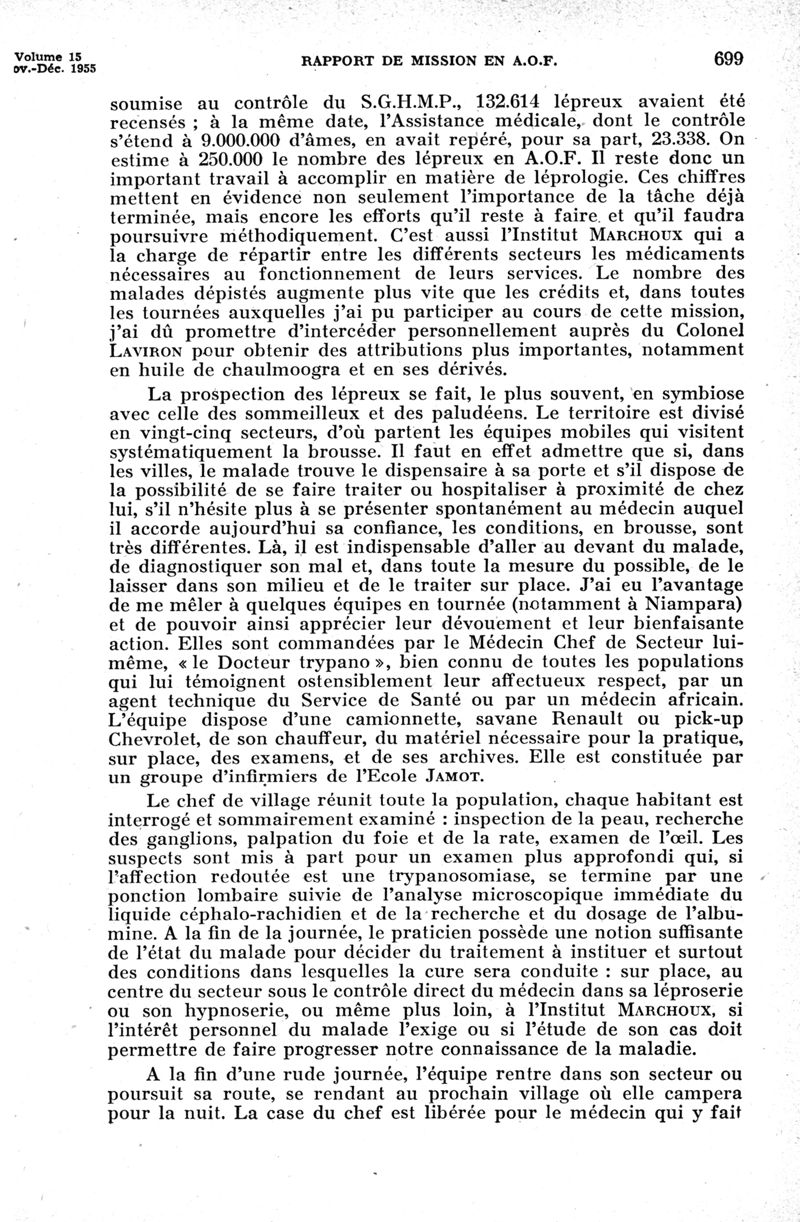 Volume 15
ov.-Déc. 1955

RAPPORT DE MISSION EN A.O.F.

699

soumise au contrôle du S.G.H.M.P., 132.614 lépreux avaient été recensés ; à la même date, l'Assistance médicale, dont le contrôle s'étend à 9.000.000 d'âmes, en avait repéré, pour sa part, 23.338. On estime à 250.000 le nombre des lépreux en A.O.F. Il reste donc un important travail à accomplir en matière de léprologie. Ces chiffres mettent en évidence non seulement l'importance de la tâche déjà terminée, mais encore les efforts qu'il reste à faire et qu'il faudra poursuivre méthodiquement. C'est aussi l'Institut MARCHOUX qui a la charge de répartir entre les différents secteurs les médicaments nécessaires au fonctionnement de leurs services. Le nombre des malades dépistés augmente plus vite que les crédits et, dans toutes les tournées auxquelles j'ai pu participer au cours de cette mission, j'ai dû promettre d'intercéder personnellement auprès du Colonel LAVIRON pour obtenir des attributions plus importantes, notamment en huile de chaulmoogra et en ses dérivés.

La prospection des lépreux se fait, le plus souvent, en symbiose avec celle des sommeilleux et des paludéens. Le territoire est divisé en vingt-cinq secteurs, d'où partent les équipes mobiles qui visitent systématiquement la brousse. Il faut en effet admettre que si, dans les villes, le malade trouve le dispensaire à sa porte et s'il dispose de la possibilité de se faire traiter ou hospitaliser à proximité de chez lui, s'il n'hésite plus à se présenter spontanément au médecin auquel il accorde aujourd'hui sa confiance, les conditions, en brousse, sont très différentes. Là, il est indispensable d'aller au devant du malade, de diagnostiquer son mal et, dans toute la mesure du possible, de le laisser dans son milieu et de le traiter sur place. J'ai eu l'avantage de me mêler à quelques équipes en tournée (notamment à Niampara) et de pouvoir ainsi apprécier leur dévouement et leur bienfaisante action. Elles sont commandées par le Médecin Chef de Secteur lui-même, « le Docteur trypano », bien connu de toutes les populations qui lui témoignent ostensiblement leur affectueux respect, par un agent technique du Service de Santé ou par un médecin africain. L'équipe dispose d'une camionnette, savane Renault ou pick-up Chevrolet, de son chauffeur, du matériel nécessaire pour la pratique, sur place, des examens, et de ses archives. Elle est constituée par un groupe d'infirmiers de l'Ecole JAMOT.

Le chef de village réunit toute la population, chaque habitant est interrogé et sommairement examiné : inspection de la peau, recherche des ganglions, palpation du foie et de la rate, examen de l'œil. Les suspects sont mis à part pour un examen plus approfondi qui, si l'affection redoutée est une trypanosomiase, se termine par une ponction lombaire suivie de l'analyse microscopique immédiate du liquide céphalo-rachidien et de la recherche et du dosage de l'albumine. A la fin de la journée, le praticien possède une notion suffisante de l'état du malade pour décider du traitement à instituer et surtout des conditions dans lesquelles la cure sera conduite : sur place, au centre du secteur sous le contrôle direct du médecin dans sa léproserie ou son hypnoserie, ou même plus loin, à l'Institut MARCHOUX, si l'intérêt personnel du malade l'exige ou si l'étude de son cas doit permettre de faire progresser notre connaissance de la maladie.

A la fin d'une rude journée, l'équipe rentre dans son secteur ou poursuit sa route, se rendant au prochain village où elle campera pour la nuit. La case du chef est libérée pour le médecin qui y fait